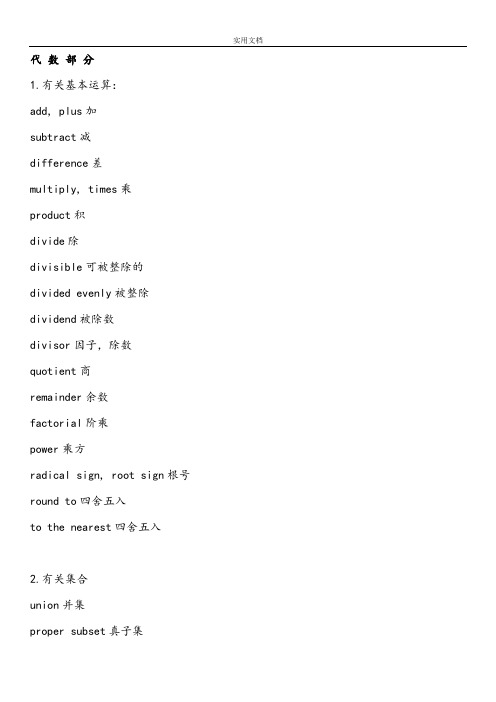 实用文档

代 数 部 分

1.有关基本运算:

add, plus 加

subtract 减

difference 差

multiply, times 乘

product 积

divide 除

divisible 可被整除的

divided evenly 被整除

dividend 被除数

divisor 因子, 除数

quotient 商

remainder 余数

factorial 阶乘

power 乘方

radical sign, root sign 根号

round to 四舍五入

to the nearest 四舍五入

2.有关集合

union 并集

proper subset 真子集